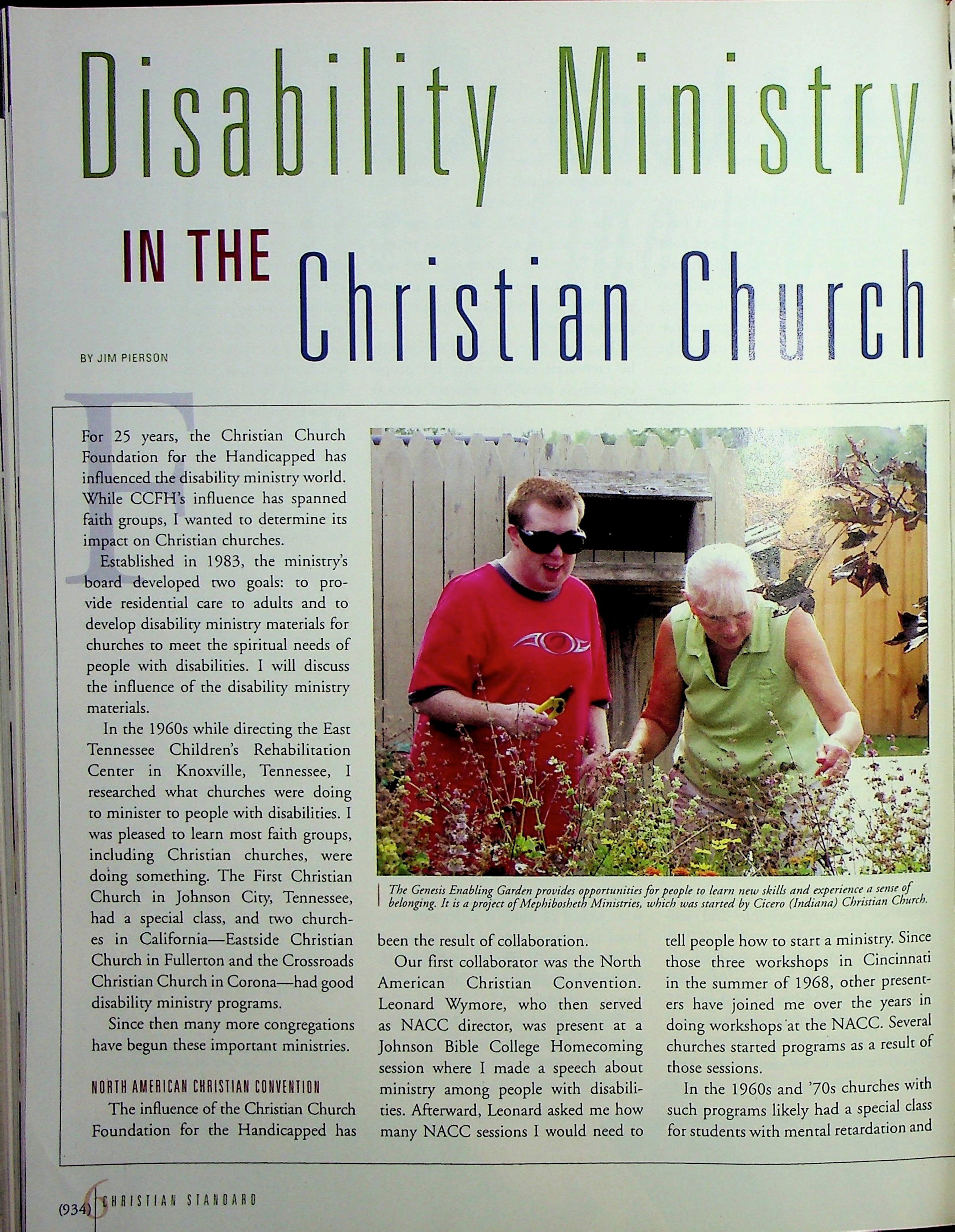 Disability Ministry

IN THE Christian Church

BY JIM PIERSON

For 25 years, the Christian Church Foundation for the Handicapped has influenced the disability ministry world. While CCFH's influence has spanned faith groups, I wanted to determine its impact on Christian churches.

Established in 1983, the ministry's board developed two goals: to provide residential care to adults and to develop disability ministry materials for churches to meet the spiritual needs of people with disabilities. I will discuss the influence of the disability ministry materials.

In the 1960s while directing the East Tennessee Children's Rehabilitation Center in Knoxville, Tennessee, I researched what churches were doing to minister to people with disabilities. I was pleased to learn most faith groups, including Christian churches, were doing something. The First Christian Church in Johnson City, Tennessee, had a special class, and two churches in California—Eastside Christian Church in Fullerton and the Crossroads Christian Church in Corona—had good disability ministry programs.

Since then many more congregations have begun these important ministries.

NORTH AMERICAN CHRISTIAN CONVENTION

The influence of the Christian Church Foundation for the Handicapped has been the result of collaboration.

Our first collaborator was the North American Christian Convention. Leonard Wymore, who then served as NACC director, was present at a Johnson Bible College Homecoming session where I made a speech about ministry among people with disabilities. Afterward, Leonard asked me how many NACC sessions I would need to tell people how to start a ministry. Since those three workshops in Cincinnati in the summer of 1968, other presenters have joined me over the years in doing workshops at the NACC. Several churches started programs as a result of those sessions.

In the 1960s and '70s churches with such programs likely had a special class for students with mental retardation and

The Genesis Enabling Garden provides opportunities for people to learn new skills and experience a sense of belonging. It is a project of Mephibosheth Ministries, which was started by Cicero (Indiana) Christian Church.

(934) 6 CHRISTIAN STANDARD